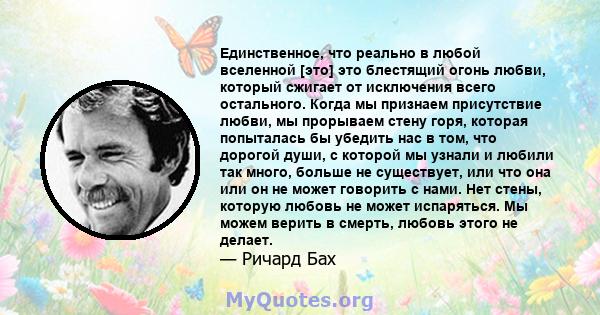 Единственное, что реально в любой вселенной [это] это блестящий огонь любви, который сжигает от исключения всего остального. Когда мы признаем присутствие любви, мы прорываем стену горя, которая попыталась бы убедить нас в том, что дорогой души, с которой мы узнали и любили так много, больше не существует, или что она или он не может говорить с нами. Нет стены, которую любовь не может испаряться. Мы можем верить в смерть, любовь этого не делает.
— Ричард Бах

MyQuotes.org